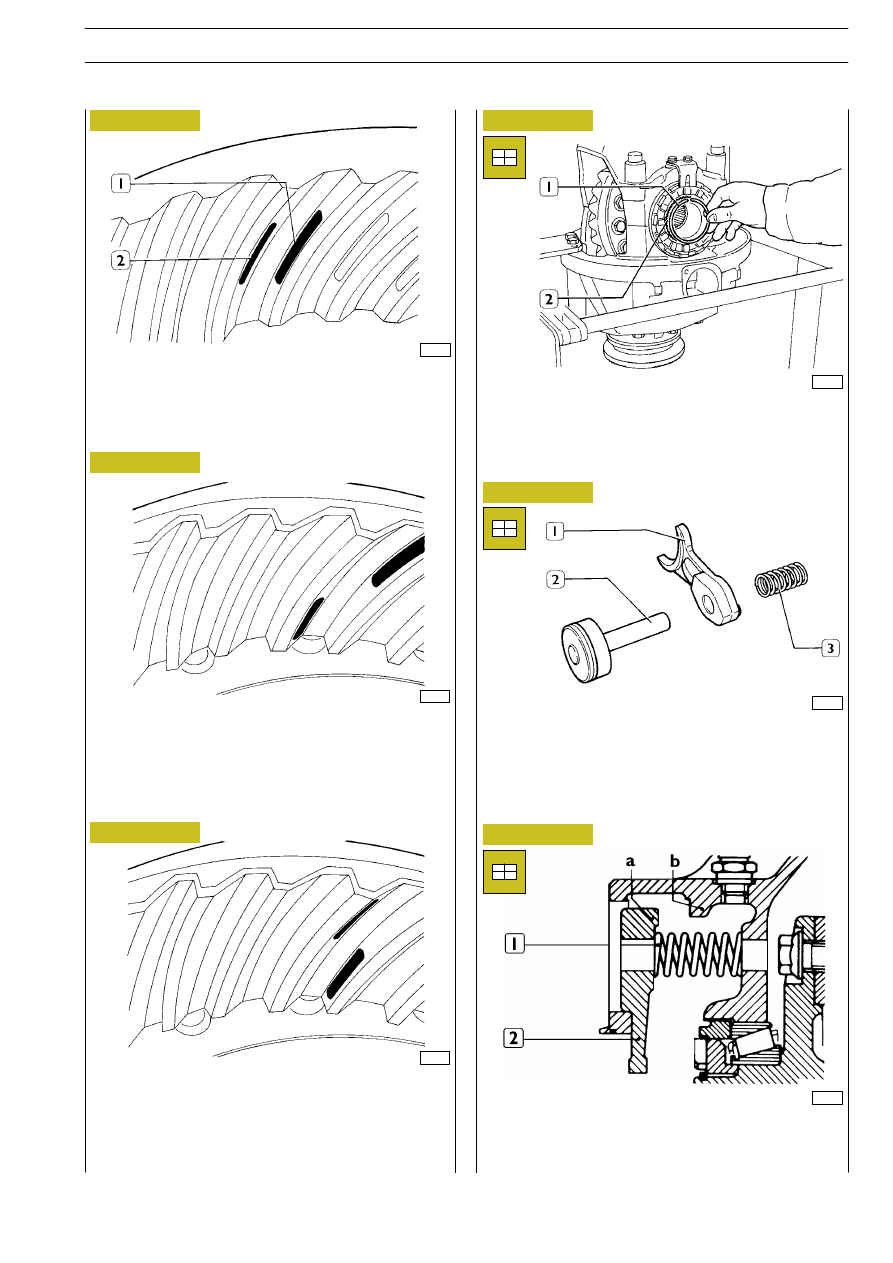 1

2

1

2

1

2

3

a b

1

2